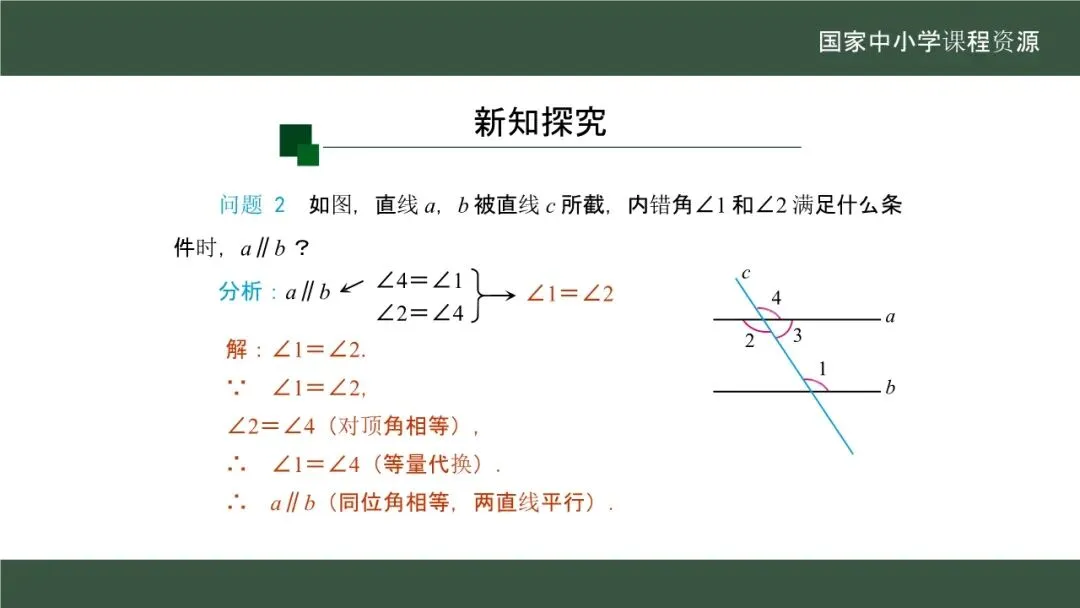 国家中小学课程资源

新知探究

问题2 如图，直线$a$，$b$被直线$c$所截，内错角$\angle 1$和$\angle 2$满足什么条件时，$a \parallel b$？

分析：$a \parallel b$ ← $\angle 4 = \angle 1$
$\angle 2 = \angle 4$ → $\angle 1 = \angle 2$

解：$\angle 1 = \angle 2$.
$\because$ $\angle 1 = \angle 2$,
$\angle 2 = \angle 4$（对顶角相等），
$\therefore$ $\angle 1 = \angle 4$（等量代换）.
$\therefore$ $a \parallel b$（同位角相等，两直线平行）.

c
4
a
2
3
1
b